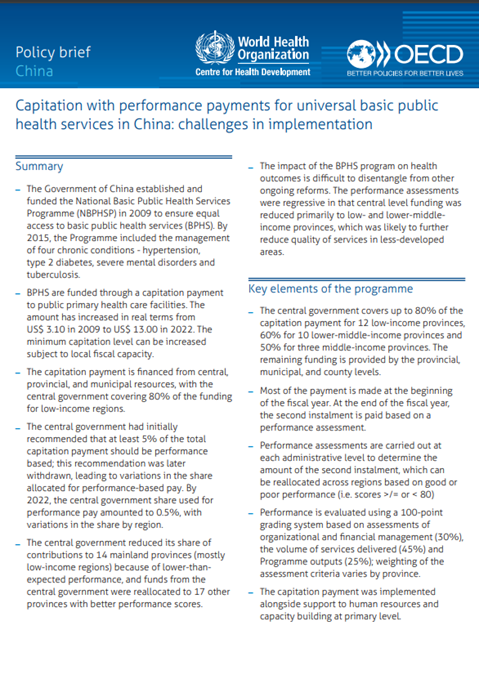 Policy brief
China

World Health Organization
Centre for Health Development

OECD
BETTER POLICIES FOR BETTER LIVES

Capitation with performance payments for universal basic public health services in China: challenges in implementation

Summary

– The Government of China established and funded the National Basic Public Health Services Programme (NBPHSP) in 2009 to ensure equal access to basic public health services (BPHS). By 2015, the Programme included the management of four chronic conditions - hypertension, type 2 diabetes, severe mental disorders and tuberculosis.

– BPHS are funded through a capitation payment to public primary health care facilities. The amount has increased in real terms from US$ 3.10 in 2009 to US$ 13.00 in 2022. The minimum capitation level can be increased subject to local fiscal capacity.

– The capitation payment is financed from central, provincial, and municipal resources, with the central government covering 80% of the funding for low-income regions.

– The central government had initially recommended that at least 5% of the total capitation payment should be performance based; this recommendation was later withdrawn, leading to variations in the share allocated for performance-based pay. By 2022, the central government share used for performance pay amounted to 0.5%, with variations in the share by region.

– The central government reduced its share of contributions to 14 mainland provinces (mostly low-income regions) because of lower-than-expected performance, and funds from the central government were reallocated to 17 other provinces with better performance scores.

– The impact of the BPHS program on health outcomes is difficult to disentangle from other ongoing reforms. The performance assessments were regressive in that central level funding was reduced primarily to low- and lower-middle-income provinces, which was likely to further reduce quality of services in less-developed areas.

Key elements of the programme

– The central government covers up to 80% of the capitation payment for 12 low-income provinces, 60% for 10 lower-middle-income provinces and 50% for three middle-income provinces. The remaining funding is provided by the provincial, municipal, and county levels.

– Most of the payment is made at the beginning of the fiscal year. At the end of the fiscal year, the second instalment is paid based on a performance assessment.

– Performance assessments are carried out at each administrative level to determine the amount of the second instalment, which can be reallocated across regions based on good or poor performance (i.e. scores >/= or < 80)

– Performance is evaluated using a 100-point grading system based on assessments of organizational and financial management (30%), the volume of services delivered (45%) and Programme outputs (25%); weighting of the assessment criteria varies by province.

– The capitation payment was implemented alongside support to human resources and capacity building at primary level.